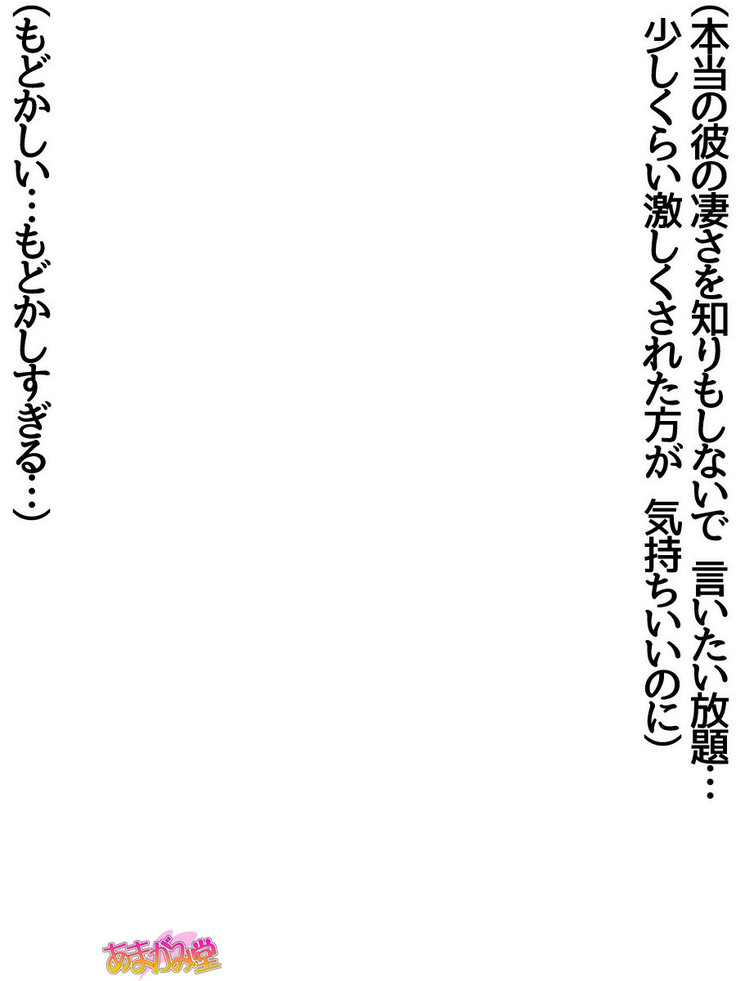 (本当の彼の凄さを知りもしないで　言いたい放題…
少しくらい激しくされた方が　気持ちいいのに)

(もどかしい…もどかしすぎる…)

あまがみ堂